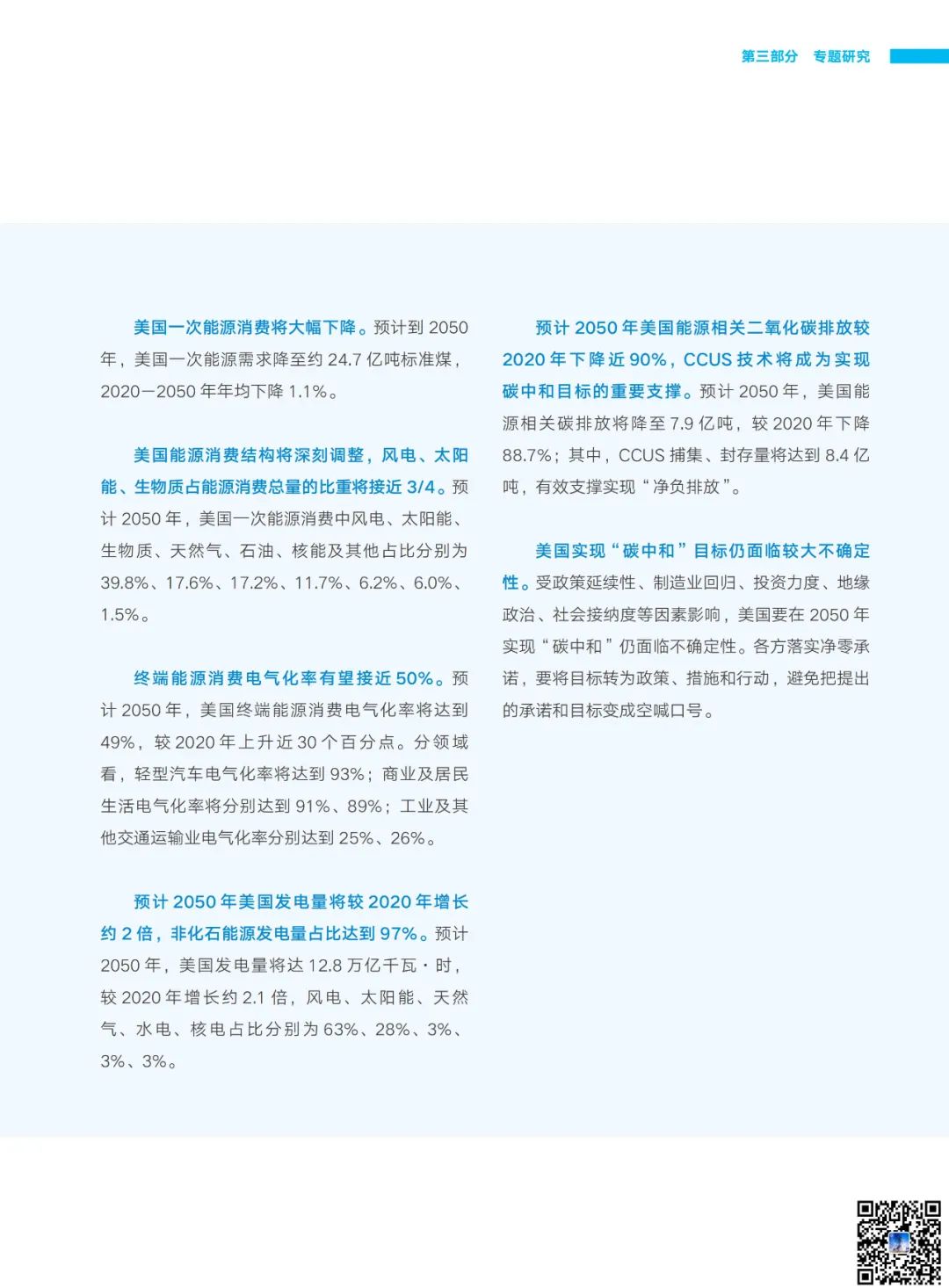 第三部分 专题研究

美国一次能源消费将大幅下降。预计到 2050 年，美国一次能源需求降至约 24.7 亿吨标准煤，2020—2050 年年均下降 1.1%。

美国能源消费结构将深刻调整，风电、太阳能、生物质占能源消费总量的比重将接近 3/4。预计 2050 年，美国一次能源消费中风电、太阳能、生物质、天然气、石油、核能及其他占比分别为 39.8%、17.6%、17.2%、11.7%、6.2%、6.0%、1.5%。

终端能源消费电气化率有望接近 50%。预计 2050 年，美国终端能源消费电气化率将达到 49%，较 2020 年上升近 30 个百分点。分领域看，轻型汽车电气化率将达到 93%；商业及居民生活电气化率将分别达到 91%、89%；工业及其他交通运输业电气化率分别达到 25%、26%。

预计 2050 年美国发电量将较 2020 年增长约 2 倍，非化石能源发电量占比达到 97%。预计 2050 年，美国发电量将达 12.8 万亿千瓦·时，较 2020 年增长约 2.1 倍，风电、太阳能、天然气、水电、核电占比分别为 63%、28%、3%、3%、3%。

预计 2050 年美国能源相关二氧化碳排放较 2020 年下降近 90%，CCUS 技术将成为实现碳中和目标的重要支撑。预计 2050 年，美国能源相关碳排放将降至 7.9 亿吨，较 2020 年下降 88.7%；其中，CCUS 捕集、封存量将达到 8.4 亿吨，有效支撑实现“净负排放”。

美国实现“碳中和”目标仍面临较大不确定性。受政策延续性、制造业回归、投资力度、地缘政治、社会接纳度等因素影响，美国要在 2050 年实现“碳中和”仍面临不确定性。各方落实净零承诺，要将目标转为政策、措施和行动，避免把提出的承诺和目标变成空喊口号。